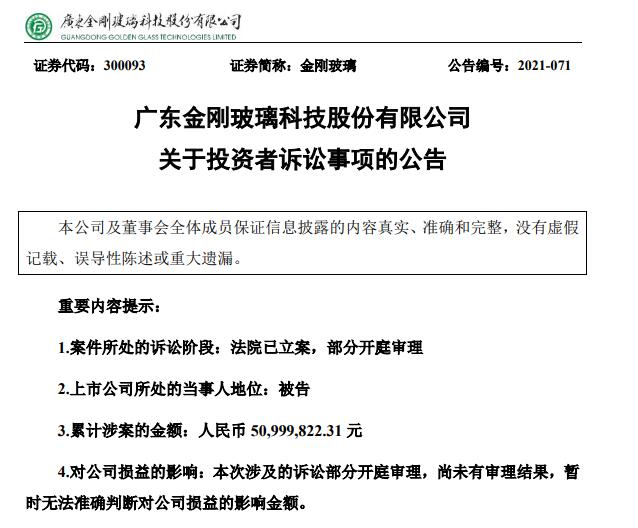 廣東金剛玻璃科技股份有限公司
GUANGDONG GOLDEN GLASS TECHNOLOGIES LIMITED

证券代码：300093　　证券简称：金刚玻璃　　公告编号：2021-071

广东金刚玻璃科技股份有限公司
关于投资者诉讼事项的公告

本公司及董事会全体成员保证信息披露的内容真实、准确和完整，没有虚假记载、误导性陈述或重大遗漏。

重要内容提示：

1.案件所处的诉讼阶段：法院已立案，部分开庭审理

2.上市公司所处的当事人地位：被告

3.累计涉案的金额：人民币 50,999,822.31 元

4.对公司损益的影响：本次涉及的诉讼部分开庭审理，尚未有审理结果，暂时无法准确判断对公司损益的影响金额。